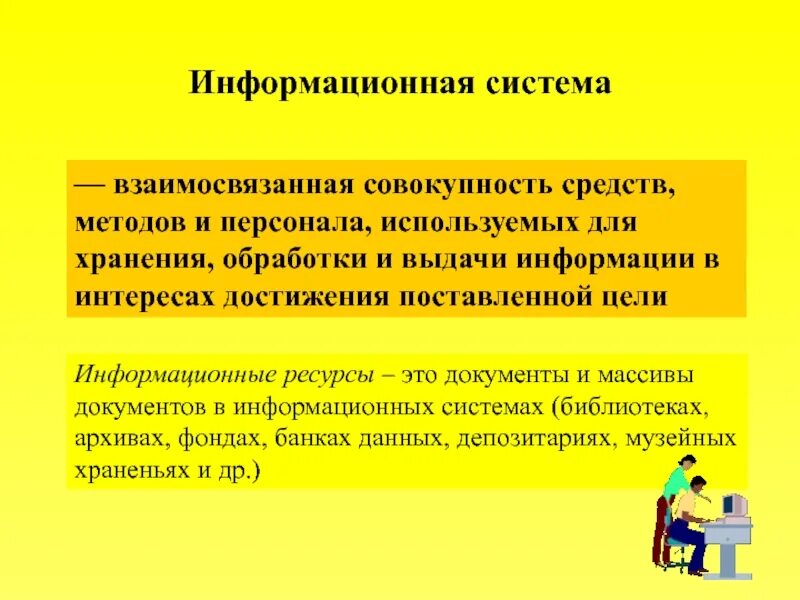 Информационная система

— взаимосвязанная совокупность средств, методов и персонала, используемых для хранения, обработки и выдачи информации в интересах достижения поставленной цели

Информационные ресурсы – это документы и массивы документов в информационных системах (библиотеках, архивах, фондах, банках данных, депозитариях, музейных храненьях и др.)